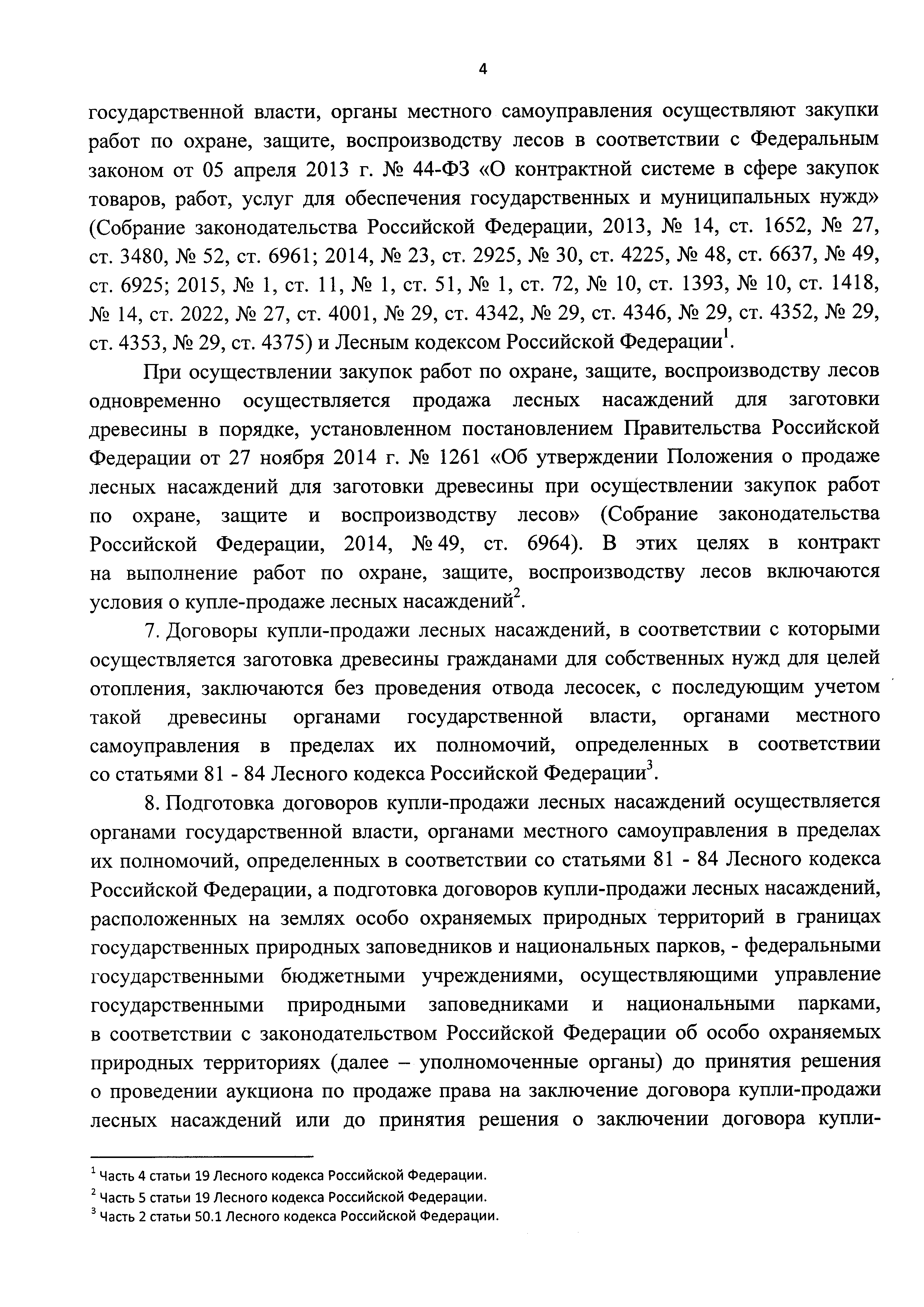 4

государственной власти, органы местного самоуправления осуществляют закупки работ по охране, защите, воспроизводству лесов в соответствии с Федеральным законом от 05 апреля 2013 г. № 44-ФЗ «О контрактной системе в сфере закупок товаров, работ, услуг для обеспечения государственных и муниципальных нужд» (Собрание законодательства Российской Федерации, 2013, № 14, ст. 1652, № 27, ст. 3480, № 52, ст. 6961; 2014, № 23, ст. 2925, № 30, ст. 4225, № 48, ст. 6637, № 49, ст. 6925; 2015, № 1, ст. 11, № 1, ст. 51, № 1, ст. 72, № 10, ст. 1393, № 10, ст. 1418, № 14, ст. 2022, № 27, ст. 4001, № 29, ст. 4342, № 29, ст. 4346, № 29, ст. 4352, № 29, ст. 4353, № 29, ст. 4375) и Лесным кодексом Российской Федерации$^1$.

При осуществлении закупок работ по охране, защите, воспроизводству лесов одновременно осуществляется продажа лесных насаждений для заготовки древесины в порядке, установленном постановлением Правительства Российской Федерации от 27 ноября 2014 г. № 1261 «Об утверждении Положения о продаже лесных насаждений для заготовки древесины при осуществлении закупок работ по охране, защите и воспроизводству лесов» (Собрание законодательства Российской Федерации, 2014, № 49, ст. 6964). В этих целях в контракт на выполнение работ по охране, защите, воспроизводству лесов включаются условия о купле-продаже лесных насаждений$^2$.

7. Договоры купли-продажи лесных насаждений, в соответствии с которыми осуществляется заготовка древесины гражданами для собственных нужд для целей отопления, заключаются без проведения отвода лесосек, с последующим учетом такой древесины органами государственной власти, органами местного самоуправления в пределах их полномочий, определенных в соответствии со статьями 81 - 84 Лесного кодекса Российской Федерации$^3$.

8. Подготовка договоров купли-продажи лесных насаждений осуществляется органами государственной власти, органами местного самоуправления в пределах их полномочий, определенных в соответствии со статьями 81 - 84 Лесного кодекса Российской Федерации, а подготовка договоров купли-продажи лесных насаждений, расположенных на землях особо охраняемых природных территорий в границах государственных природных заповедников и национальных парков, - федеральными государственными бюджетными учреждениями, осуществляющими управление государственными природными заповедниками и национальными парками, в соответствии с законодательством Российской Федерации об особо охраняемых природных территориях (далее – уполномоченные органы) до принятия решения о проведении аукциона по продаже права на заключение договора купли-продажи лесных насаждений или до принятия решения о заключении договора купли-

$^1$ Часть 4 статьи 19 Лесного кодекса Российской Федерации.
$^2$ Часть 5 статьи 19 Лесного кодекса Российской Федерации.
$^3$ Часть 2 статьи 50.1 Лесного кодекса Российской Федерации.